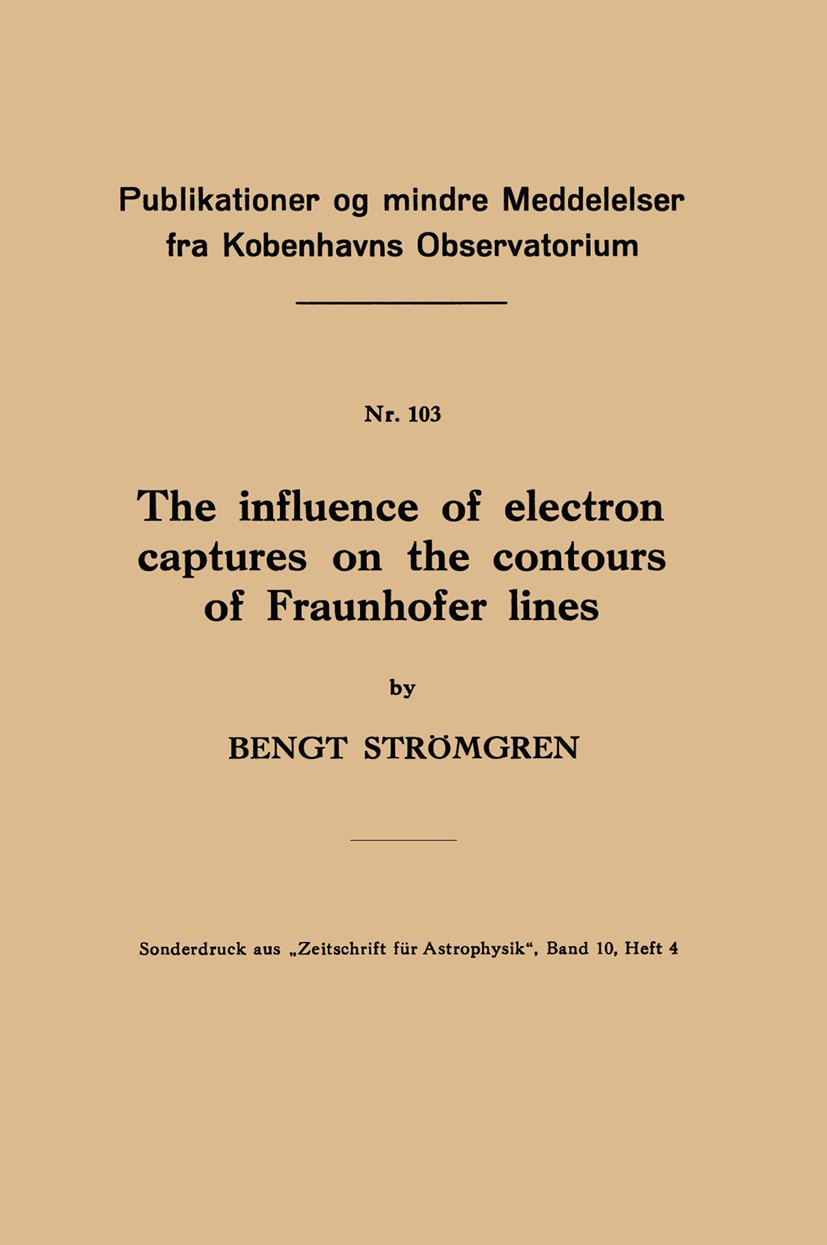 Publikationer og mindre Meddelelser fra Kobenhavns Observatorium

Nr. 103

The influence of electron captures on the contours of Fraunhofer lines

by

BENGT STRÖMGREN

Sonderdruck aus „Zeitschrift für Astrophysik", Band 10, Heft 4